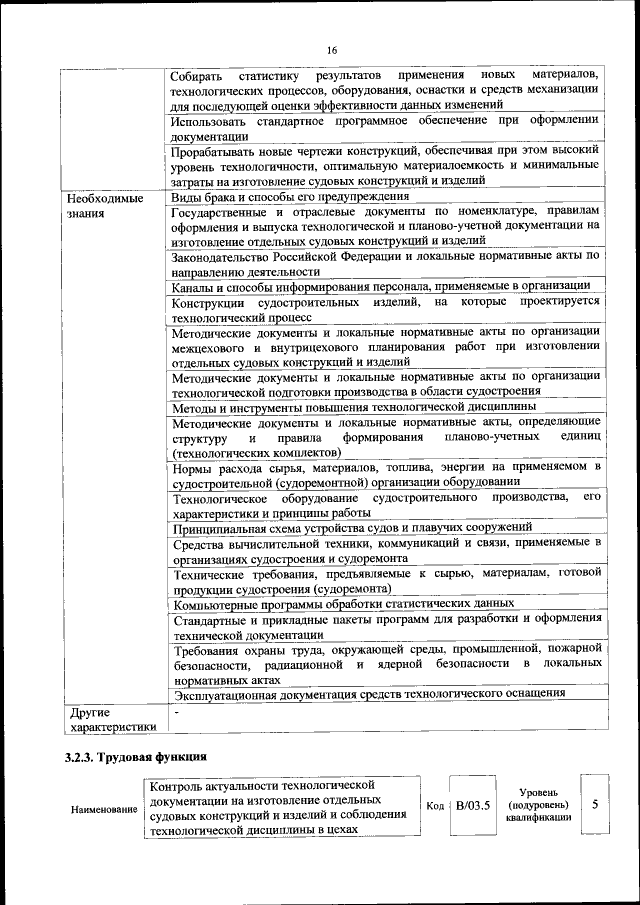 16

| | |
|---|---|
| | Собирать статистику результатов применения новых материалов, технологических процессов, оборудования, оснастки и средств механизации для последующей оценки эффективности данных изменений |
| | Использовать стандартное программное обеспечение при оформлении документации |
| | Прорабатывать новые чертежи конструкций, обеспечивая при этом высокий уровень технологичности, оптимальную материалоемкость и минимальные затраты на изготовление судовых конструкций и изделий |
| Необходимые знания | Виды брака и способы его предупреждения |
| | Государственные и отраслевые документы по номенклатуре, правилам оформления и выпуска технологической и планово-учетной документации на изготовление отдельных судовых конструкций и изделий |
| | Законодательство Российской Федерации и локальные нормативные акты по направлению деятельности |
| | Каналы и способы информирования персонала, применяемые в организации |
| | Конструкции судостроительных изделий, на которые проектируется технологический процесс |
| | Методические документы и локальные нормативные акты по организации межцехового и внутрицехового планирования работ при изготовлении отдельных судовых конструкций и изделий |
| | Методические документы и локальные нормативные акты по организации технологической подготовки производства в области судостроения |
| | Методы и инструменты повышения технологической дисциплины |
| | Методические документы и локальные нормативные акты, определяющие структуру и правила формирования планово-учетных единиц (технологических комплектов) |
| | Нормы расхода сырья, материалов, топлива, энергии на применяемом в судостроительной (судоремонтной) организации оборудовании |
| | Технологическое оборудование судостроительного производства, его характеристики и принципы работы |
| | Принципиальная схема устройства судов и плавучих сооружений |
| | Средства вычислительной техники, коммуникаций и связи, применяемые в организациях судостроения и судоремонта |
| | Технические требования, предъявляемые к сырью, материалам, готовой продукции судостроения (судоремонта) |
| | Компьютерные программы обработки статистических данных |
| | Стандартные и прикладные пакеты программ для разработки и оформления технической документации |
| | Требования охраны труда, окружающей среды, промышленной, пожарной безопасности, радиационной и ядерной безопасности в локальных нормативных актах |
| | Эксплуатационная документация средств технологического оснащения |
| Другие характеристики | - |

3.2.3. Трудовая функция

| Наименование | Контроль актуальности технологической документации на изготовление отдельных судовых конструкций и изделий и соблюдения технологической дисциплины в цехах | Код | B/03.5 | Уровень (подуровень) квалификации | 5 |
|---|---|---|---|---|---|